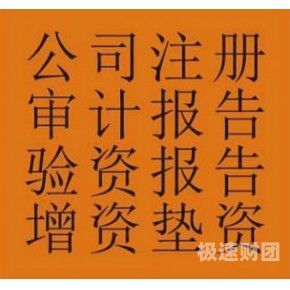 公司注册
审计报告
验资报告
增资垫资

极速财团